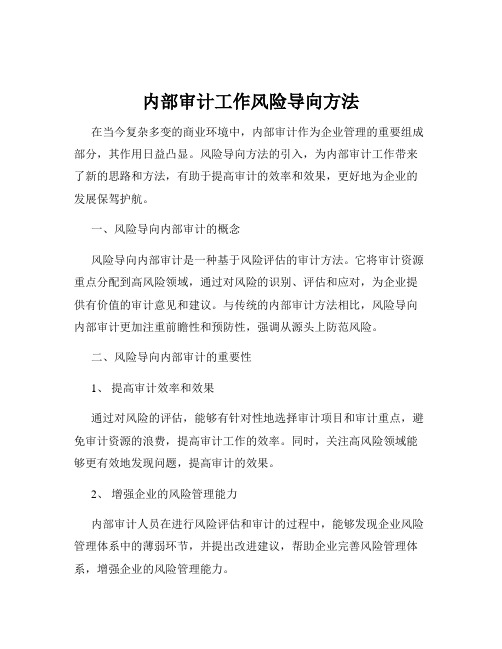 内部审计工作风险导向方法

在当今复杂多变的商业环境中，内部审计作为企业管理的重要组成部分，其作用日益凸显。风险导向方法的引入，为内部审计工作带来了新的思路和方法，有助于提高审计的效率和效果，更好地为企业的发展保驾护航。

一、风险导向内部审计的概念

风险导向内部审计是一种基于风险评估的审计方法。它将审计资源重点分配到高风险领域，通过对风险的识别、评估和应对，为企业提供有价值的审计意见和建议。与传统的内部审计方法相比，风险导向内部审计更加注重前瞻性和预防性，强调从源头上防范风险。

二、风险导向内部审计的重要性

1、 提高审计效率和效果

通过对风险的评估，能够有针对性地选择审计项目和审计重点，避免审计资源的浪费，提高审计工作的效率。同时，关注高风险领域能够更有效地发现问题，提高审计的效果。

2、 增强企业的风险管理能力

内部审计人员在进行风险评估和审计的过程中，能够发现企业风险管理体系中的薄弱环节，并提出改进建议，帮助企业完善风险管理体系，增强企业的风险管理能力。